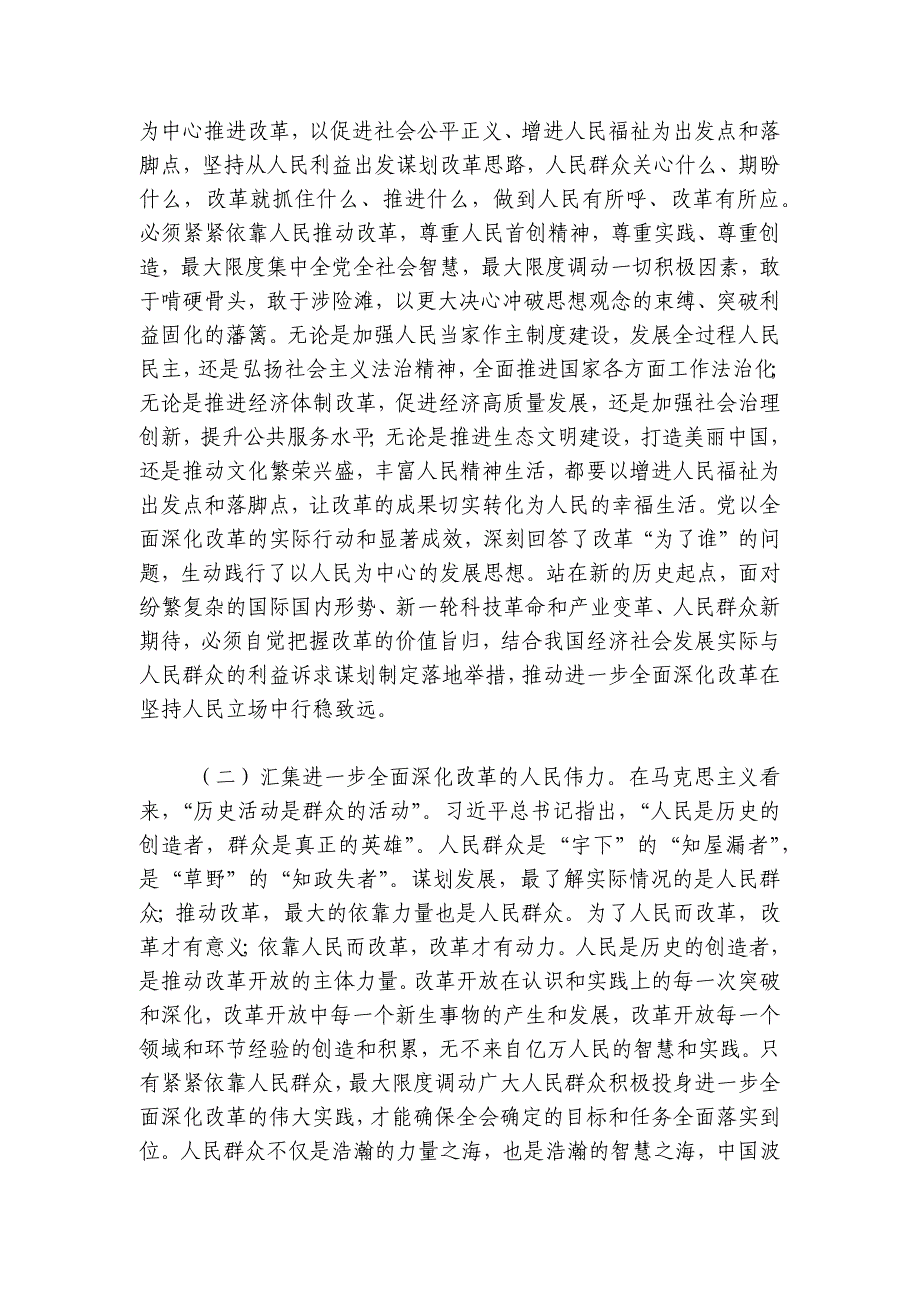 为中心推进改革，以促进社会公平正义、增进人民福祉为出发点和落脚点，坚持从人民利益出发谋划改革思路，人民群众关心什么、期盼什么，改革就抓住什么、推进什么，做到人民有所呼、改革有所应。必须紧紧依靠人民推动改革，尊重人民首创精神，尊重实践、尊重创造，最大限度集中全党全社会智慧，最大限度调动一切积极因素，敢于啃硬骨头，敢于涉险滩，以更大决心冲破思想观念的束缚、突破利益固化的藩篱。无论是加强人民当家作主制度建设，发展全过程人民民主，还是弘扬社会主义法治精神，全面推进国家各方面工作法治化；无论是推进经济体制改革，促进经济高质量发展，还是加强社会治理创新，提升公共服务水平；无论是推进生态文明建设，打造美丽中国，还是推动文化繁荣兴盛，丰富人民精神生活，都要以增进人民福祉为出发点和落脚点，让改革的成果切实转化为人民的幸福生活。党以全面深化改革的实际行动和显著成效，深刻回答了改革“为了谁”的问题，生动践行了以人民为中心的发展思想。站在新的历史起点，面对纷繁复杂的国际国内形势、新一轮科技革命和产业变革、人民群众新期待，必须自觉把握改革的价值旨归，结合我国经济社会发展实际与人民群众的利益诉求谋划制定落地举措，推动进一步全面深化改革在坚持人民立场中行稳致远。

（二）汇集进一步全面深化改革的人民伟力。在马克思主义看来，“历史活动是群众的活动”。习近平总书记指出，“人民是历史的创造者，群众是真正的英雄”。人民群众是“宇下”的“知屋漏者”，是“草野”的“知政失者”。谋划发展，最了解实际情况的是人民群众；推动改革，最大的依靠力量也是人民群众。为了人民而改革，改革才有意义；依靠人民而改革，改革才有动力。人民是历史的创造者，是推动改革开放的主体力量。改革开放在认识和实践上的每一次突破和深化，改革开放中每一个新生事物的产生和发展，改革开放每一个领域和环节经验的创造和积累，无不来自亿万人民的智慧和实践。只有紧紧依靠人民群众，最大限度调动广大人民群众积极投身进一步全面深化改革的伟大实践，才能确保全会确定的目标和任务全面落实到位。人民群众不仅是浩瀚的力量之海，也是浩瀚的智慧之海，中国波